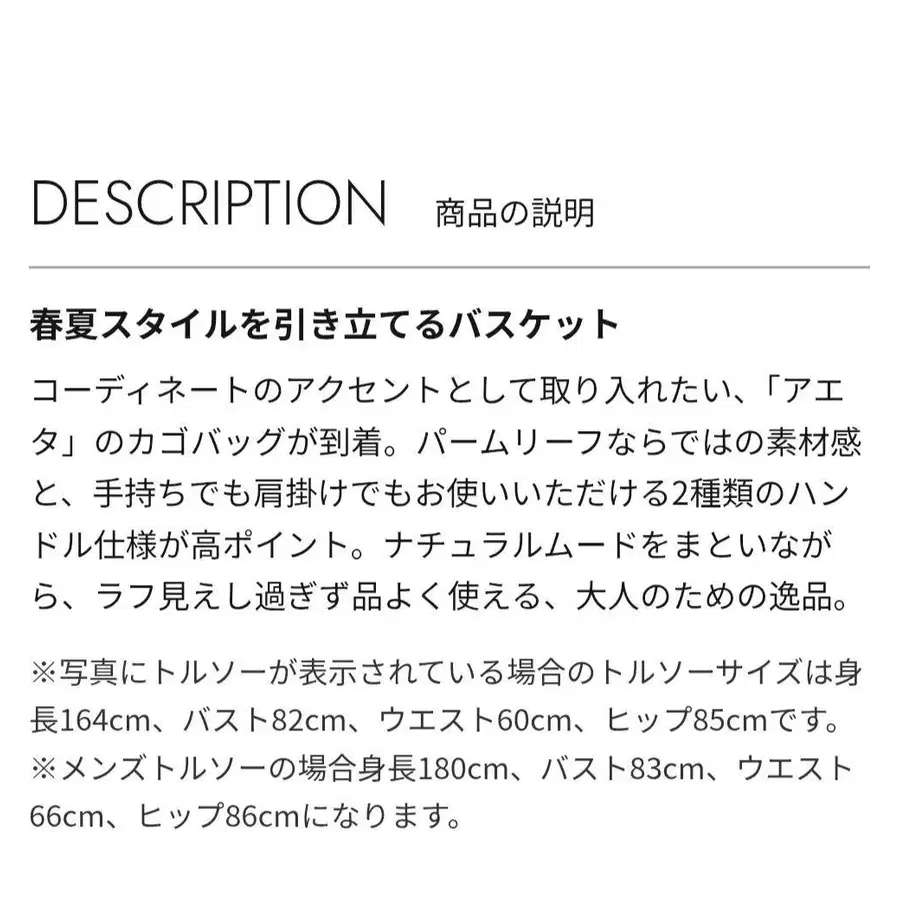 DESCRIPTION 商品の説明

春夏スタイルを引き立てるバスケット

コーディネートのアクセントとして取り入れたい、「アエタ」のカゴバッグが到着。パームリーフならではの素材感と、手持ちでも肩掛けでもお使いいただける2種類のハンドル仕様が高ポイント。ナチュラルムードをまといながら、ラフ見えし過ぎず品よく使える、大人のための逸品。

※写真にトルソーが表示されている場合のトルソーサイズは身長164cm、バスト82cm、ウエスト60cm、ヒップ85cmです。
※メンズトルソーの場合身長180cm、バスト83cm、ウエスト66cm、ヒップ86cmになります。